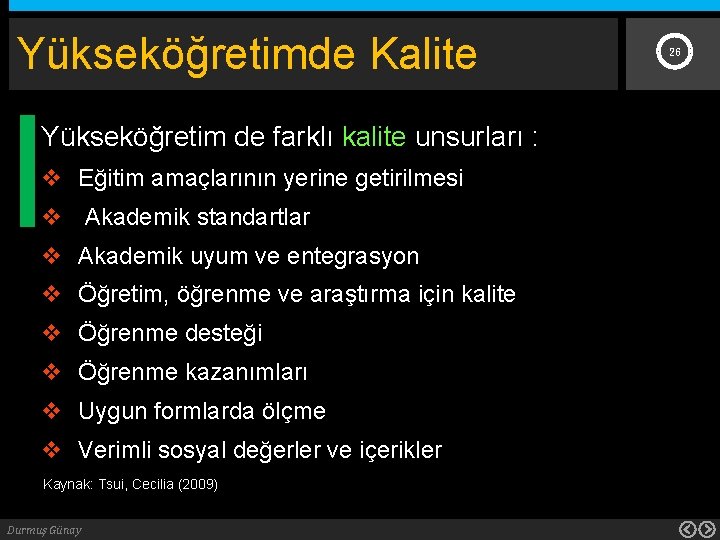 Yükseköğretimde Kalite

26

Yükseköğretim de farklı kalite unsurları :

❖ Eğitim amaçlarının yerine getirilmesi
❖ Akademik standartlar
❖ Akademik uyum ve entegrasyon
❖ Öğretim, öğrenme ve araştırma için kalite
❖ Öğrenme desteği
❖ Öğrenme kazanımları
❖ Uygun formlarda ölçme
❖ Verimli sosyal değerler ve içerikler

Kaynak: Tsui, Cecilia (2009)

Durmuş Günay